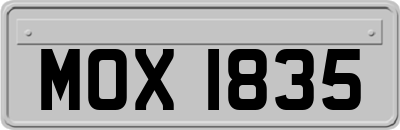 MOX 1835